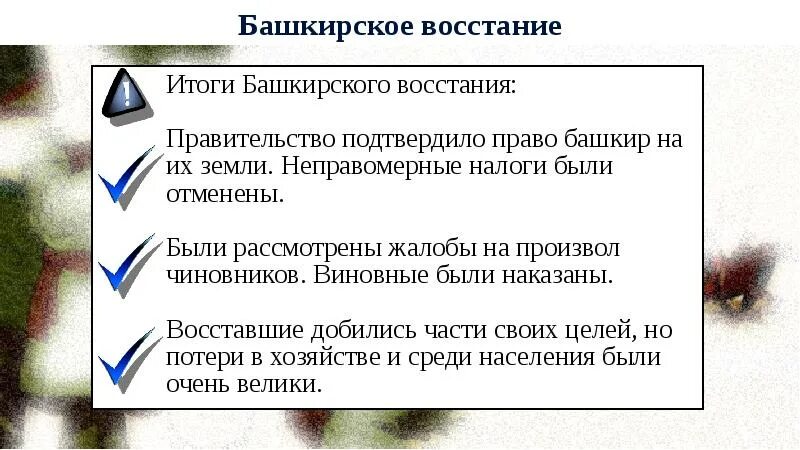 Башкирское восстание

Итоги Башкирского восстания:

Правительство подтвердило право башкир на их земли. Неправомерные налоги были отменены.

Были рассмотрены жалобы на произвол чиновников. Виновные были наказаны.

Восставшие добились части своих целей, но потери в хозяйстве и среди населения были очень велики.